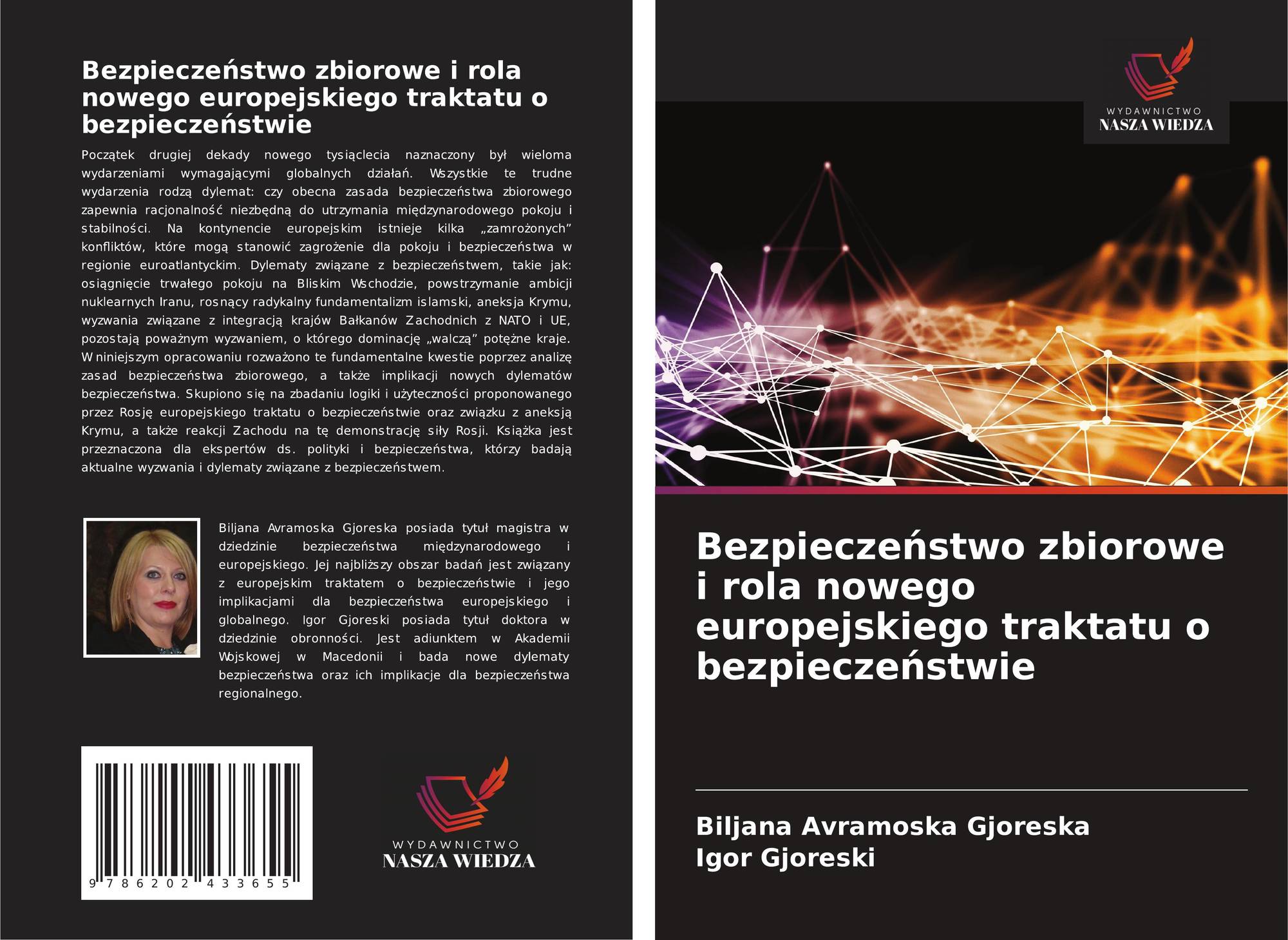 Bezpieczeństwo zbiorowe i rola nowego europejskiego traktatu o bezpieczeństwie

Początek drugiej dekady nowego tysiąclecia naznaczony był wieloma wydarzeniami wymagającymi globalnych działań. Wszystkie te trudne wydarzenia rodzą dylemat: czy obecna zasada bezpieczeństwa zbiorowego zapewnia racjonalność niezbędną do utrzymania międzynarodowego pokoju i stabilności. Na kontynencie europejskim istnieje kilka „zamrożonych” konfliktów, które mogą stanowić zagrożenie dla pokoju i bezpieczeństwa w regionie euroatlantyckim. Dylematy związane z bezpieczeństwem, takie jak: osiągnięcie trwałego pokoju na Bliskim Wschodzie, powstrzymanie ambicji nuklearnych Iranu, rosnący radykalny fundamentalizm islamski, aneksja Krymu, wyzwania związane z integracją krajów Bałkanów Zachodnich z NATO i UE, pozostają poważnym wyzwaniem, o którego dominację „walczą” potężne kraje. W niniejszym opracowaniu rozważono te fundamentalne kwestie poprzez analizę zasad bezpieczeństwa zbiorowego, a także implikacji nowych dylematów bezpieczeństwa. Skupiono się na zbadaniu logiki i użyteczności proponowanego przez Rosję europejskiego traktatu o bezpieczeństwie oraz związku z aneksją Krymu, a także reakcji Zachodu na tę demonstrację siły Rosji. Książka jest przeznaczona dla ekspertów ds. polityki i bezpieczeństwa, którzy badają aktualne wyzwania i dylematy związane z bezpieczeństwem.

Biljana Avramoska Gjoreska posiada tytuł magistra w dziedzinie bezpieczeństwa międzynarodowego i europejskiego. Jej najbliższy obszar badań jest związany z europejskim traktatem o bezpieczeństwie i jego implikacjami dla bezpieczeństwa europejskiego i globalnego. Igor Gjoreski posiada tytuł doktora w dziedzinie obronności. Jest adiunktem w Akademii Wojskowej w Macedonii i bada nowe dylematy bezpieczeństwa oraz ich implikacje dla bezpieczeństwa regionalnego.

9 786202 433655

WYDAWNICTWO
NASZA WIEDZA

WYDAWNICTWO
NASZA WIEDZA

Bezpieczeństwo zbiorowe i rola nowego europejskiego traktatu o bezpieczeństwie

Biljana Avramoska Gjoreska
Igor Gjoreski